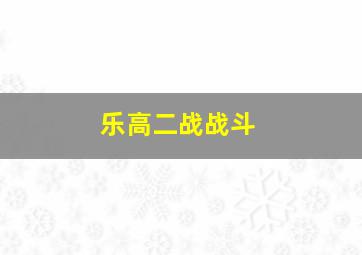 乐高二战战斗